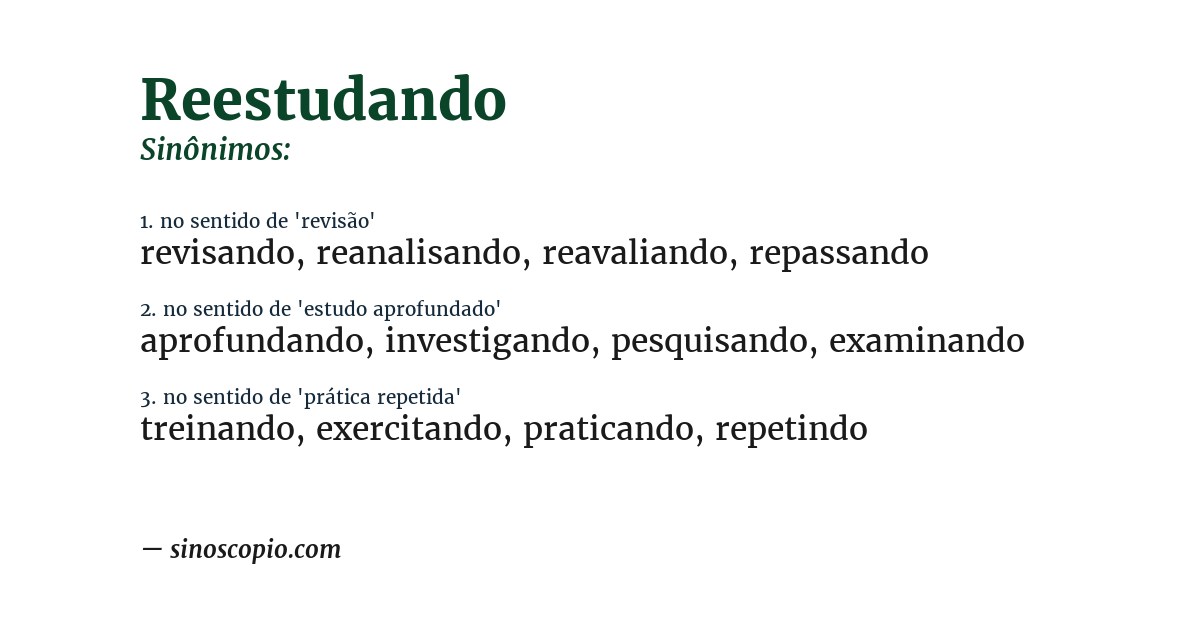 Reestudando
Sinônimos:

1. no sentido de 'revisão'
revisando, reanalisando, reavaliando, repassando

2. no sentido de 'estudo aprofundado'
aprofundando, investigando, pesquisando, examinando

3. no sentido de 'prática repetida'
treinando, exercitando, praticando, repetindo

— sinoscopio.com